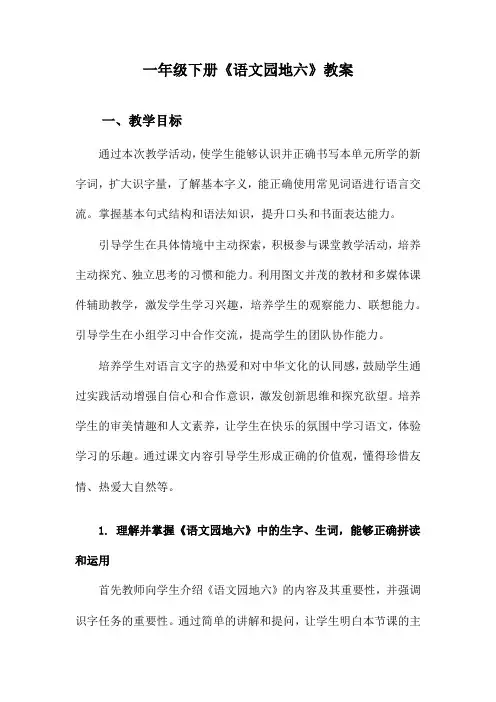 一年级下册《语文园地六》教案

一、教学目标

通过本次教学活动，使学生能够认识并正确书写本单元所学的新字词，扩大识字量，了解基本字义，能正确使用常见词语进行语言交流。掌握基本句式结构和语法知识，提升口头和书面表达能力。

引导学生在具体情境中主动探索，积极参与课堂教学活动，培养主动探究、独立思考的习惯和能力。利用图文并茂的教材和多媒体课件辅助教学，激发学生学习兴趣，培养学生的观察能力、联想能力。引导学生在小组学习中合作交流，提高学生的团队协作能力。

培养学生对语言文字的热爱和对中华文化的认同感，鼓励学生通过实践活动增强自信心和合作意识，激发创新思维和探究欲望。培养学生的审美情趣和人文素养，让学生在快乐的氛围中学习语文，体验学习的乐趣。通过课文内容引导学生形成正确的价值观，懂得珍惜友情、热爱大自然等。

1. 理解并掌握《语文园地六》中的生字、生词，能够正确拼读和运用

首先教师向学生介绍《语文园地六》的内容及其重要性，并强调识字任务的重要性。通过简单的讲解和提问，让学生明白本节课的主